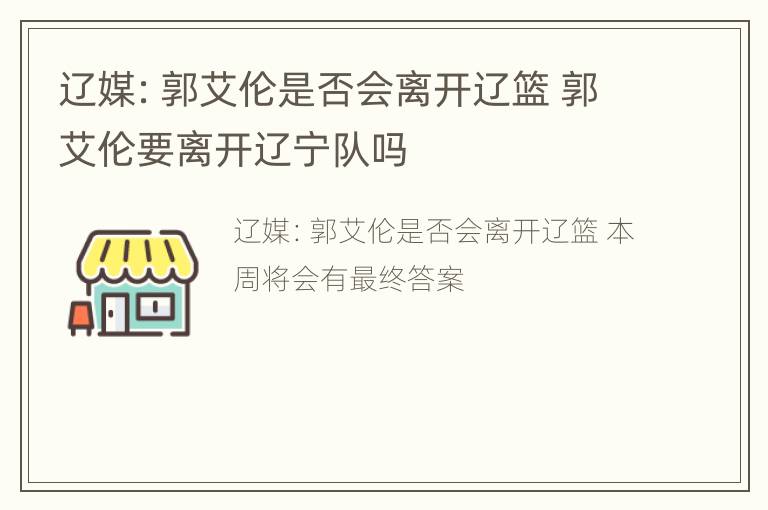 辽媒: 郭艾伦是否会离开辽篮 郭艾伦要离开辽宁队吗

辽媒: 郭艾伦是否会离开辽篮 本周将会有最终答案